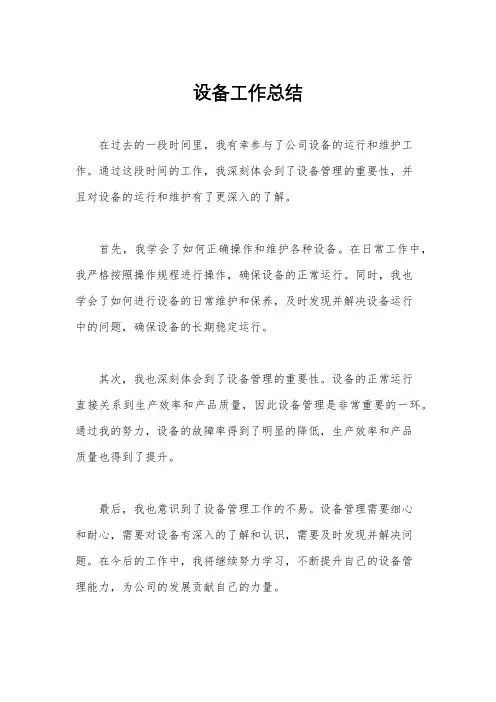 设备工作总结

在过去的一段时间里，我有幸参与了公司设备的运行和维护工作。通过这段时间的工作，我深刻体会到了设备管理的重要性，并且对设备的运行和维护有了更深入的了解。

首先，我学会了如何正确操作和维护各种设备。在日常工作中，我严格按照操作规程进行操作，确保设备的正常运行。同时，我也学会了如何进行设备的日常维护和保养，及时发现并解决设备运行中的问题，确保设备的长期稳定运行。

其次，我也深刻体会到了设备管理的重要性。设备的正常运行直接关系到生产效率和产品质量，因此设备管理是非常重要的一环。通过我的努力，设备的故障率得到了明显的降低，生产效率和产品质量也得到了提升。

最后，我也意识到了设备管理工作的不易。设备管理需要细心和耐心，需要对设备有深入的了解和认识，需要及时发现并解决问题。在今后的工作中，我将继续努力学习，不断提升自己的设备管理能力，为公司的发展贡献自己的力量。